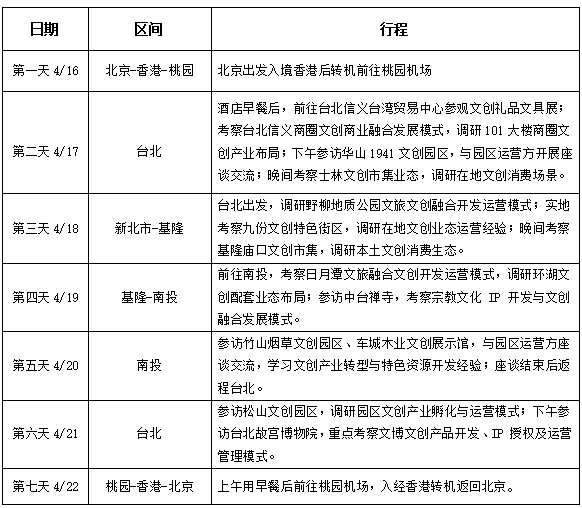 | 日期 | 区间 | 行程 |
|---|---|---|
| 第一天 4/16 | 北京-香港-桃园 | 北京出发入境香港后转机前往桃园机场 |
| 第二天 4/17 | 台北 | 酒店早餐后，前往台北信义台湾贸易中心参观文创礼品文具展；考察台北信义商圈文创商业融合发展模式，调研 101 大楼商圈文创产业布局；下午参访华山 1941 文创园区，与园区运营方开展座谈交流；晚间考察士林文创市集业态，调研在地文创消费场景。 |
| 第三天 4/18 | 新北市-基隆 | 台北出发，调研野柳地质公园文旅文创融合开发运营模式；实地考察九份文创特色街区，调研在地文创业态运营经验；晚间考察基隆庙口文创市集，调研本土文创消费生态。 |
| 第四天 4/19 | 基隆-南投 | 前往南投，考察日月潭文旅融合文创开发运营模式，调研环湖文创配套业态布局；参访中台禅寺，考察宗教文化 IP 开发与文创融合发展模式。 |
| 第五天 4/20 | 南投 | 参访竹山烟草文创园区、车城木业文创展示馆，与园区运营方座谈交流，学习文创产业转型与特色资源开发经验；座谈结束后返程台北。 |
| 第六天 4/21 | 台北 | 参访松山文创园区，调研园区文创产业孵化与运营模式；下午参访台北故宫博物院，重点考察文博文创产品开发、IP 授权及运营管理模式。 |
| 第七天 4/22 | 桃园-香港-北京 | 上午用早餐后前往桃园机场，入经香港转机返回北京。 |